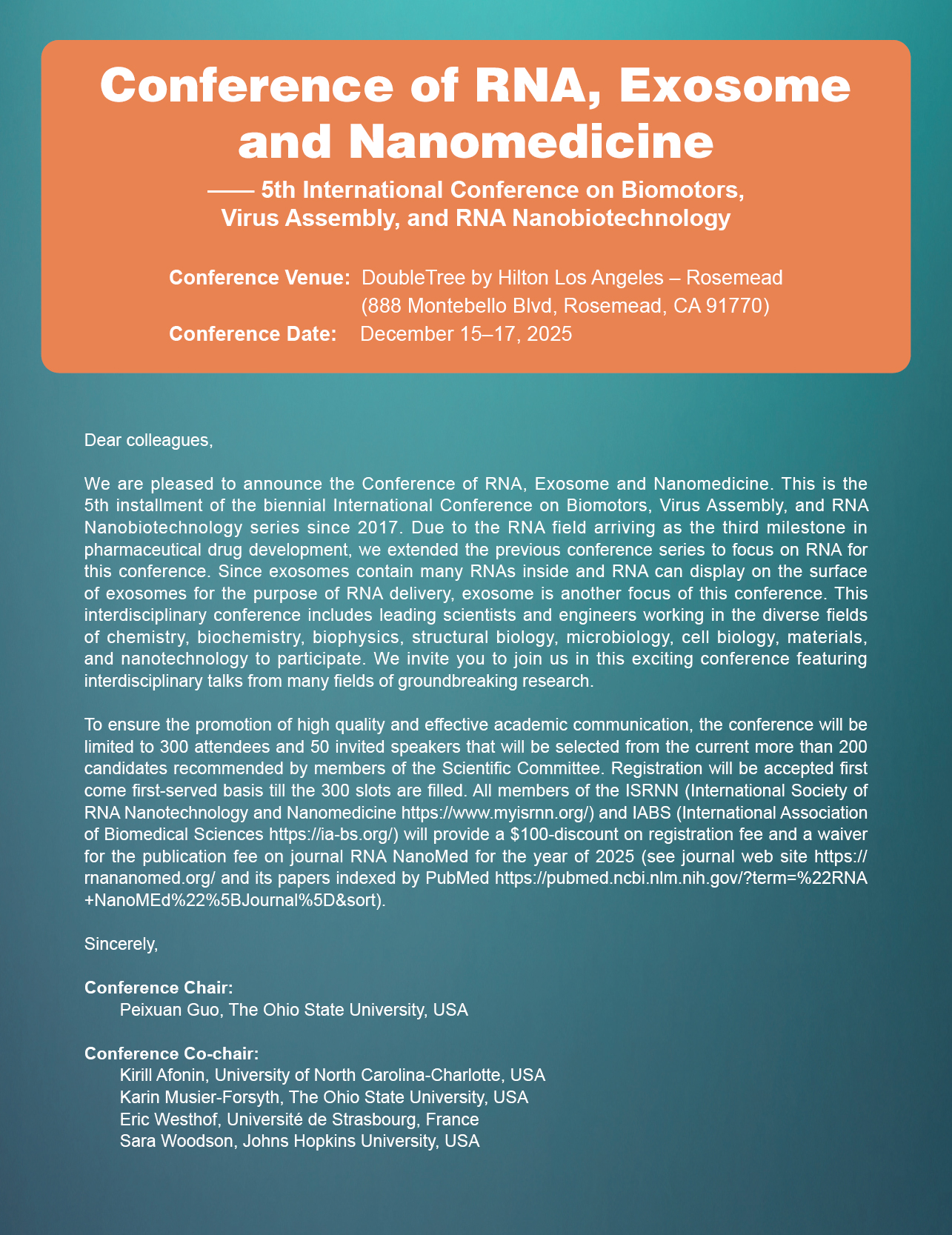 Conference of RNA, Exosome and Nanomedicine

—— 5th International Conference on Biomotors, Virus Assembly, and RNA Nanobiotechnology

Conference Venue: DoubleTree by Hilton Los Angeles – Rosemead (888 Montebello Blvd, Rosemead, CA 91770)
Conference Date: December 15–17, 2025

Dear colleagues,

We are pleased to announce the Conference of RNA, Exosome and Nanomedicine. This is the 5th installment of the biennial International Conference on Biomotors, Virus Assembly, and RNA Nanobiotechnology series since 2017. Due to the RNA field arriving as the third milestone in pharmaceutical drug development, we extended the previous conference series to focus on RNA for this conference. Since exosomes contain many RNAs inside and RNA can display on the surface of exosomes for the purpose of RNA delivery, exosome is another focus of this conference. This interdisciplinary conference includes leading scientists and engineers working in the diverse fields of chemistry, biochemistry, biophysics, structural biology, microbiology, cell biology, materials, and nanotechnology to participate. We invite you to join us in this exciting conference featuring interdisciplinary talks from many fields of groundbreaking research.

To ensure the promotion of high quality and effective academic communication, the conference will be limited to 300 attendees and 50 invited speakers that will be selected from the current more than 200 candidates recommended by members of the Scientific Committee. Registration will be accepted first come first-served basis till the 300 slots are filled. All members of the ISRNN (International Society of RNA Nanotechnology and Nanomedicine https://www.myisrnn.org/) and IABS (International Association of Biomedical Sciences https://ia-bs.org/) will provide a $100-discount on registration fee and a waiver for the publication fee on journal RNA NanoMed for the year of 2025 (see journal web site https://rnananomed.org/ and its papers indexed by PubMed https://pubmed.ncbi.nlm.nih.gov/?term=%22RNA+NanoMEd%22%5BJournal%5D&sort).

Sincerely,

Conference Chair:
Peixuan Guo, The Ohio State University, USA

Conference Co-chair:
Kirill Afonin, University of North Carolina-Charlotte, USA
Karin Musier-Forsyth, The Ohio State University, USA
Eric Westhof, Université de Strasbourg, France
Sara Woodson, Johns Hopkins University, USA